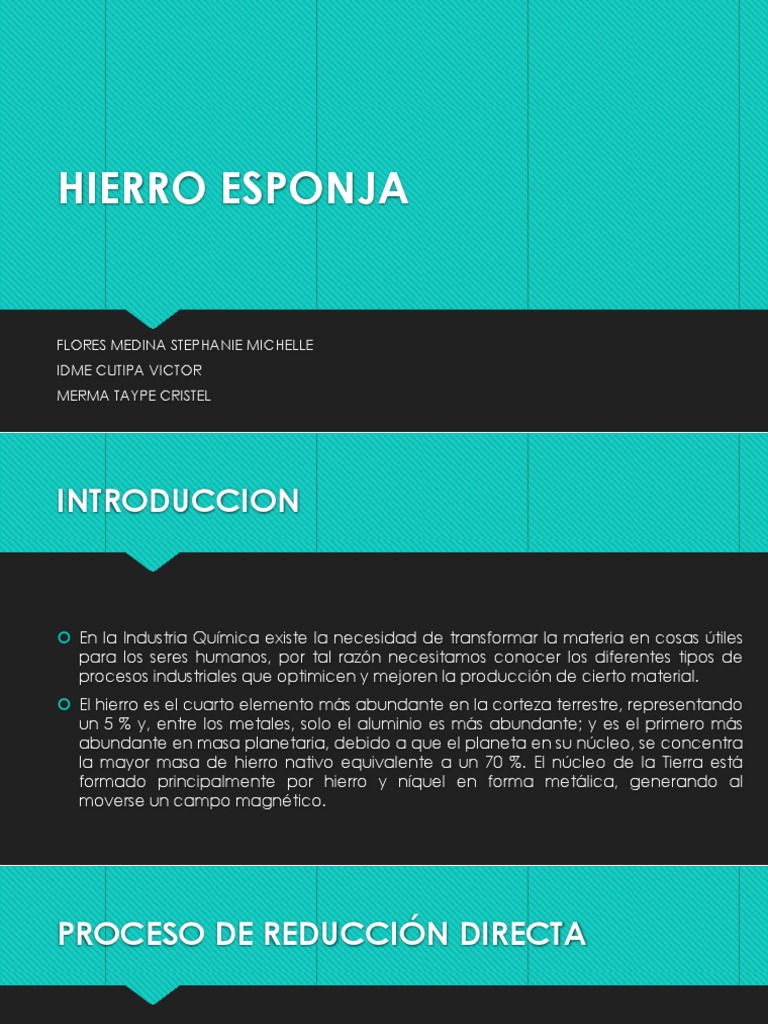 HIERRO ESPONJA

FLORES MEDINA STEPHANIE MICHELLE
IDME CUTIPA VICTOR
MERMA TAYPE CRISTEL

INTRODUCCION

En la Industria Química existe la necesidad de transformar la materia en cosas útiles para los seres humanos, por tal razón necesitamos conocer los diferentes tipos de procesos industriales que optimicen y mejoren la producción de cierto material.

El hierro es el cuarto elemento más abundante en la corteza terrestre, representando un 5 % y, entre los metales, solo el aluminio es más abundante; y es el primero más abundante en masa planetaria, debido a que el planeta en su núcleo, se concentra la mayor masa de hierro nativo equivalente a un 70 %. El núcleo de la Tierra está formado principalmente por hierro y níquel en forma metálica, generando al moverse un campo magnético.

PROCESO DE REDUCCIÓN DIRECTA